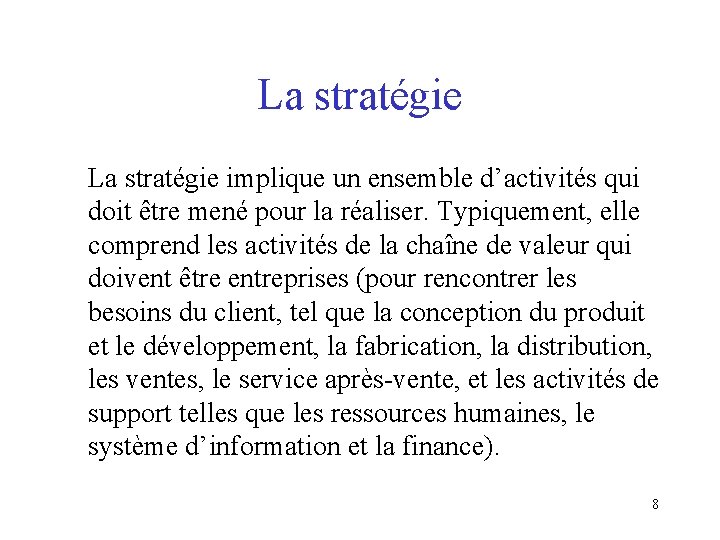 La stratégie

La stratégie implique un ensemble d’activités qui doit être mené pour la réaliser. Typiquement, elle comprend les activités de la chaîne de valeur qui doivent être entreprises (pour rencontrer les besoins du client, tel que la conception du produit et le développement, la fabrication, la distribution, les ventes, le service après-vente, et les activités de support telles que les ressources humaines, le système d’information et la finance).

8